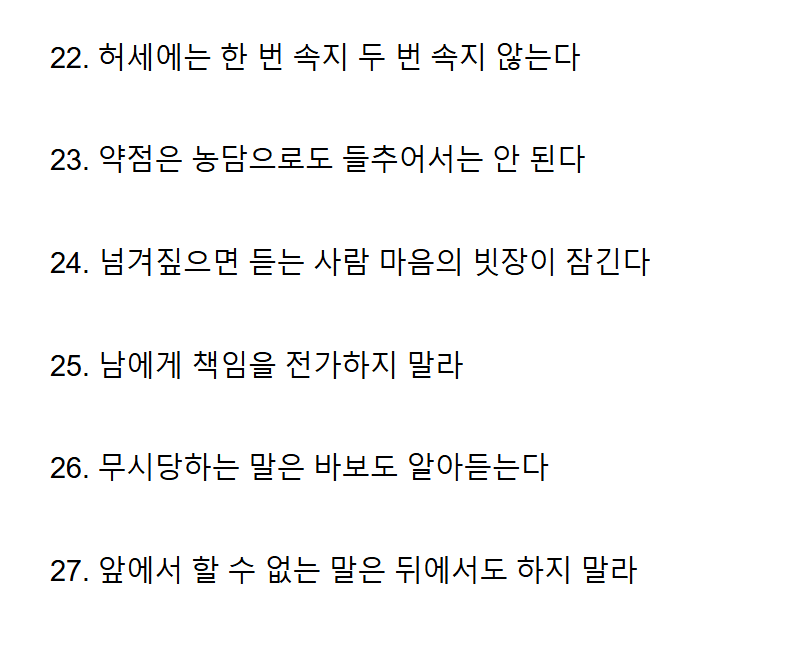 22. 허세에는 한 번 속지 두 번 속지 않는다

23. 약점은 농담으로도 들추어서는 안 된다

24. 넘겨짚으면 듣는 사람 마음의 빗장이 잠긴다

25. 남에게 책임을 전가하지 말라

26. 무시당하는 말은 바보도 알아듣는다

27. 앞에서 할 수 없는 말은 뒤에서도 하지 말라